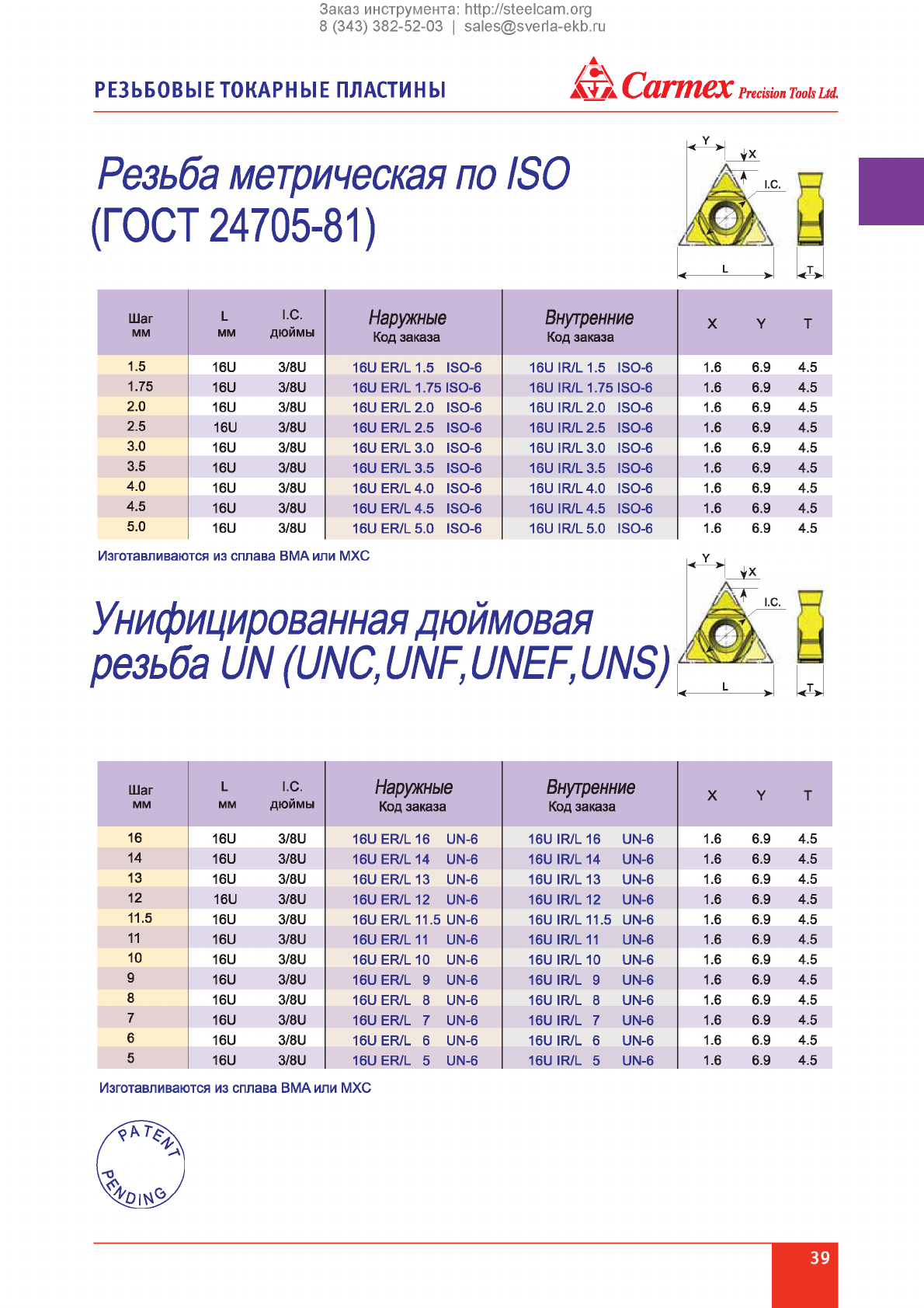 Заказ инструмента: http://steelcam.org
8 (343) 382-52-03 | sales@sverla-ekb.ru

РЕЗЬБОВЫЕ ТОКАРНЫЕ ПЛАСТИНЫ

Carmex Precision Tools Ltd.

Резьба метрическая по ISO
(ГОСТ 24705-81)

Y X I.C. L T

| Шаг мм | L мм | I.C. дюймы | Наружные Код заказа | Внутренние Код заказа | X | Y | T |
|---|---|---|---|---|---|---|---|
| 1.5 | 16U | 3/8U | 16U ER/L 1.5 ISO-6 | 16U IR/L 1.5 ISO-6 | 1.6 | 6.9 | 4.5 |
| 1.75 | 16U | 3/8U | 16U ER/L 1.75 ISO-6 | 16U IR/L 1.75 ISO-6 | 1.6 | 6.9 | 4.5 |
| 2.0 | 16U | 3/8U | 16U ER/L 2.0 ISO-6 | 16U IR/L 2.0 ISO-6 | 1.6 | 6.9 | 4.5 |
| 2.5 | 16U | 3/8U | 16U ER/L 2.5 ISO-6 | 16U IR/L 2.5 ISO-6 | 1.6 | 6.9 | 4.5 |
| 3.0 | 16U | 3/8U | 16U ER/L 3.0 ISO-6 | 16U IR/L 3.0 ISO-6 | 1.6 | 6.9 | 4.5 |
| 3.5 | 16U | 3/8U | 16U ER/L 3.5 ISO-6 | 16U IR/L 3.5 ISO-6 | 1.6 | 6.9 | 4.5 |
| 4.0 | 16U | 3/8U | 16U ER/L 4.0 ISO-6 | 16U IR/L 4.0 ISO-6 | 1.6 | 6.9 | 4.5 |
| 4.5 | 16U | 3/8U | 16U ER/L 4.5 ISO-6 | 16U IR/L 4.5 ISO-6 | 1.6 | 6.9 | 4.5 |
| 5.0 | 16U | 3/8U | 16U ER/L 5.0 ISO-6 | 16U IR/L 5.0 ISO-6 | 1.6 | 6.9 | 4.5 |

Изготавливаются из сплава ВМА или МХС

Унифицированная дюймовая резьба UN (UNC,UNF,UNEF,UNS)

Y X I.C. L T

| Шаг мм | L мм | I.C. дюймы | Наружные Код заказа | Внутренние Код заказа | X | Y | T |
|---|---|---|---|---|---|---|---|
| 16 | 16U | 3/8U | 16U ER/L 16 UN-6 | 16U IR/L 16 UN-6 | 1.6 | 6.9 | 4.5 |
| 14 | 16U | 3/8U | 16U ER/L 14 UN-6 | 16U IR/L 14 UN-6 | 1.6 | 6.9 | 4.5 |
| 13 | 16U | 3/8U | 16U ER/L 13 UN-6 | 16U IR/L 13 UN-6 | 1.6 | 6.9 | 4.5 |
| 12 | 16U | 3/8U | 16U ER/L 12 UN-6 | 16U IR/L 12 UN-6 | 1.6 | 6.9 | 4.5 |
| 11.5 | 16U | 3/8U | 16U ER/L 11.5 UN-6 | 16U IR/L 11.5 UN-6 | 1.6 | 6.9 | 4.5 |
| 11 | 16U | 3/8U | 16U ER/L 11 UN-6 | 16U IR/L 11 UN-6 | 1.6 | 6.9 | 4.5 |
| 10 | 16U | 3/8U | 16U ER/L 10 UN-6 | 16U IR/L 10 UN-6 | 1.6 | 6.9 | 4.5 |
| 9 | 16U | 3/8U | 16U ER/L 9 UN-6 | 16U IR/L 9 UN-6 | 1.6 | 6.9 | 4.5 |
| 8 | 16U | 3/8U | 16U ER/L 8 UN-6 | 16U IR/L 8 UN-6 | 1.6 | 6.9 | 4.5 |
| 7 | 16U | 3/8U | 16U ER/L 7 UN-6 | 16U IR/L 7 UN-6 | 1.6 | 6.9 | 4.5 |
| 6 | 16U | 3/8U | 16U ER/L 6 UN-6 | 16U IR/L 6 UN-6 | 1.6 | 6.9 | 4.5 |
| 5 | 16U | 3/8U | 16U ER/L 5 UN-6 | 16U IR/L 5 UN-6 | 1.6 | 6.9 | 4.5 |

Изготавливаются из сплава ВМА или МХС

PATENT PENDING

39